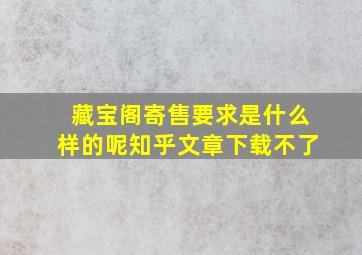 藏宝阁寄售要求是什么样的呢知乎文章下载不了